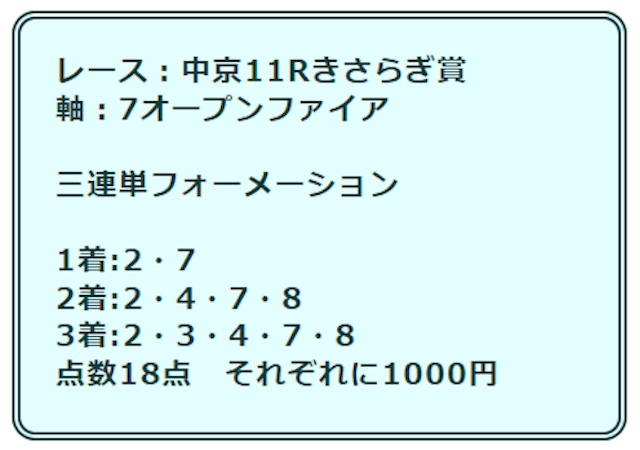 レース：中京11Rきさらぎ賞
軸：7オープンファイア

三連単フォーメーション

1着:2・7
2着:2・4・7・8
3着:2・3・4・7・8
点数18点　それぞれに1000円